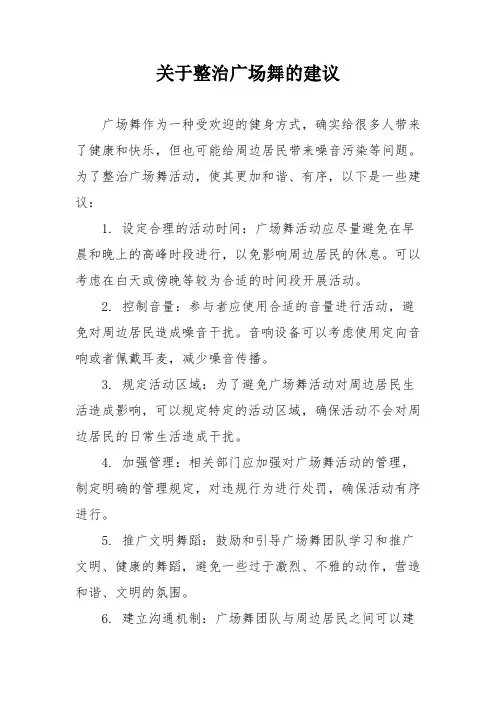 关于整治广场舞的建议

广场舞作为一种受欢迎的健身方式，确实给很多人带来了健康和快乐，但也可能给周边居民带来噪音污染等问题。为了整治广场舞活动，使其更加和谐、有序，以下是一些建议：

1. 设定合理的活动时间：广场舞活动应尽量避免在早晨和晚上的高峰时段进行，以免影响周边居民的休息。可以考虑在白天或傍晚等较为合适的时间段开展活动。

2. 控制音量：参与者应使用合适的音量进行活动，避免对周边居民造成噪音干扰。音响设备可以考虑使用定向音响或者佩戴耳麦，减少噪音传播。

3. 规定活动区域：为了避免广场舞活动对周边居民生活造成影响，可以规定特定的活动区域，确保活动不会对周边居民的日常生活造成干扰。

4. 加强管理：相关部门应加强对广场舞活动的管理，制定明确的管理规定，对违规行为进行处罚，确保活动有序进行。

5. 推广文明舞蹈：鼓励和引导广场舞团队学习和推广文明、健康的舞蹈，避免一些过于激烈、不雅的动作，营造和谐、文明的氛围。

6. 建立沟通机制：广场舞团队与周边居民之间可以建